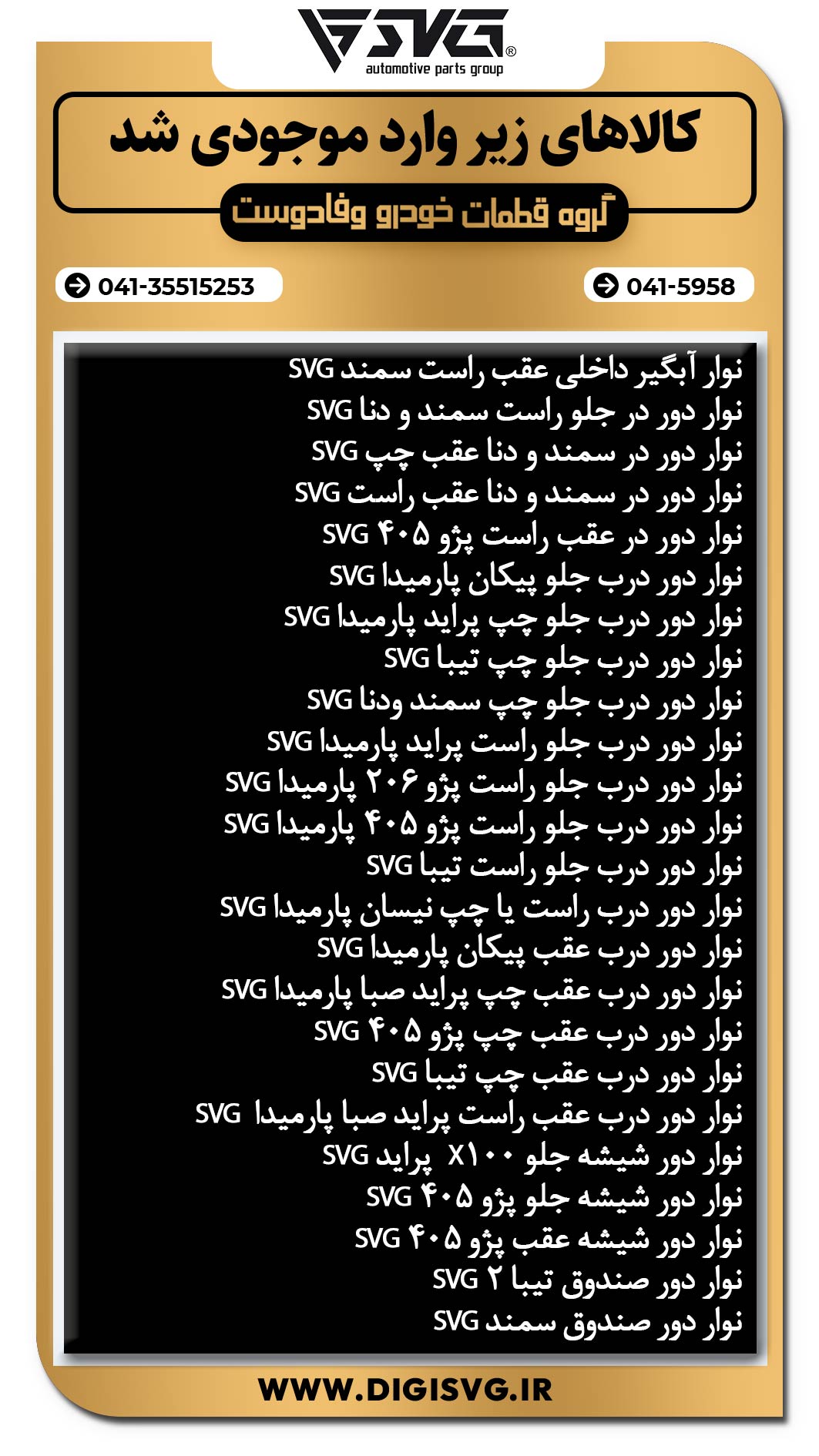 SVG®
automotive parts group

کالاهای زیر وارد موجودی شد

گروه قطعات خودرو وفادوست

041-35515253

041-5958

نوار آبگیر داخلی عقب راست سمند SVG
نوار دور در جلو راست سمند و دنا SVG
نوار دور در سمند و دنا عقب چپ SVG
نوار دور در سمند و دنا عقب راست SVG
نوار دور در عقب راست پژو ۴۰۵ SVG
نوار دور درب جلو پیکان پارمیدا SVG
نوار دور درب جلو چپ پراید پارمیدا SVG
نوار دور درب جلو چپ تیبا SVG
نوار دور درب جلو چپ سمند ودنا SVG
نوار دور درب جلو راست پراید پارمیدا SVG
نوار دور درب جلو راست پژو ۲۰۶ پارمیدا SVG
نوار دور درب جلو راست پژو ۴۰۵ پارمیدا SVG
نوار دور درب جلو راست تیبا SVG
نوار دور درب راست یا چپ نیسان پارمیدا SVG
نوار دور درب عقب پیکان پارمیدا SVG
نوار دور درب عقب چپ پراید صبا پارمیدا SVG
نوار دور درب عقب چپ پژو ۴۰۵ SVG
نوار دور درب عقب چپ تیبا SVG
نوار دور درب عقب راست پراید صبا پارمیدا SVG
نوار دور شیشه جلو X۱۰۰ پراید SVG
نوار دور شیشه جلو پژو ۴۰۵ SVG
نوار دور شیشه عقب پژو ۴۰۵ SVG
نوار دور صندوق تیبا ۲ SVG
نوار دور صندوق سمند SVG

WWW.DIGISVG.IR